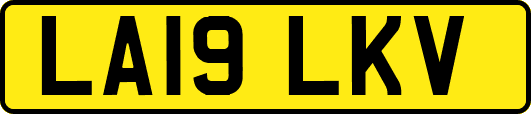 LA19 LKV